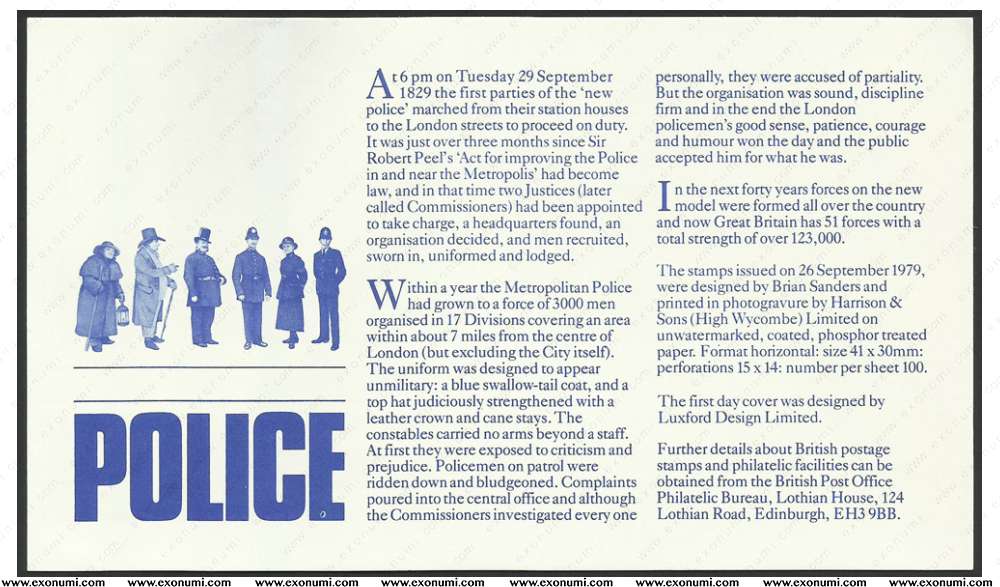 POLICE

At 6 pm on Tuesday 29 September 1829 the first parties of the 'new police' marched from their station houses to the London streets to proceed on duty. It was just over three months since Sir Robert Peel's 'Act for improving the Police in and near the Metropolis' had become law, and in that time two Justices (later called Commissioners) had been appointed to take charge, a headquarters found, an organisation decided, and men recruited, sworn in, uniformed and lodged.

Within a year the Metropolitan Police had grown to a force of 3000 men organised in 17 Divisions covering an area within about 7 miles from the centre of London (but excluding the City itself). The uniform was designed to appear unmilitary: a blue swallow-tail coat, and a top hat judiciously strengthened with a leather crown and cane stays. The constables carried no arms beyond a staff. At first they were exposed to criticism and prejudice. Policemen on patrol were ridden down and bludgeoned. Complaints poured into the central office and although the Commissioners investigated every one personally, they were accused of partiality. But the organisation was sound, discipline firm and in the end the London policemen's good sense, patience, courage and humour won the day and the public accepted him for what he was.

In the next forty years forces on the new model were formed all over the country and now Great Britain has 51 forces with a total strength of over 123,000.

The stamps issued on 26 September 1979, were designed by Brian Sanders and printed in photogravure by Harrison & Sons (High Wycombe) Limited on unwatermarked, coated, phosphor treated paper. Format horizontal: size 41 x 30mm: perforations 15 x 14: number per sheet 100.

The first day cover was designed by Luxford Design Limited.

Further details about British postage stamps and philatelic facilities can be obtained from the British Post Office Philatelic Bureau, Lothian House, 124 Lothian Road, Edinburgh, EH3 9BB.

www.exonumi.com www.exonumi.com www.exonumi.com www.exonumi.com www.exonumi.com www.exonumi.com www.exonumi.com www.exonumi.com